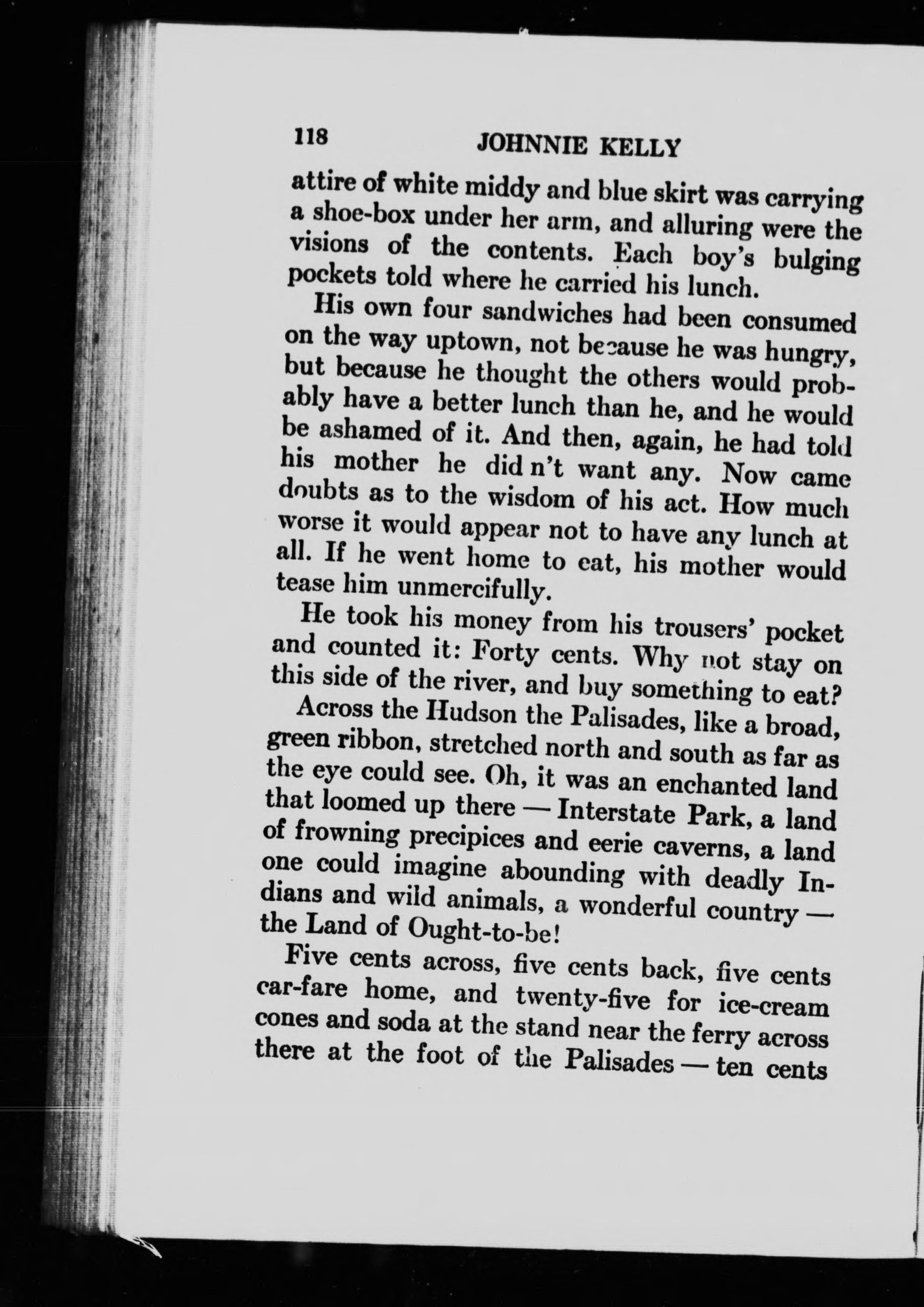 118 JOHNNIE KELLY

attire of white middy and blue skirt was carrying a shoe-box under her arm, and alluring were the visions of the contents. Each boy's bulging pockets told where he carried his lunch.

His own four sandwiches had been consumed on the way uptown, not because he was hungry, but because he thought the others would probably have a better lunch than he, and he would be ashamed of it. And then, again, he had told his mother he did n't want any. Now came doubts as to the wisdom of his act. How much worse it would appear not to have any lunch at all. If he went home to eat, his mother would tease him unmercifully.

He took his money from his trousers' pocket and counted it: Forty cents. Why not stay on this side of the river, and buy something to eat?

Across the Hudson the Palisades, like a broad, green ribbon, stretched north and south as far as the eye could see. Oh, it was an enchanted land that loomed up there — Interstate Park, a land of frowning precipices and eerie caverns, a land one could imagine abounding with deadly Indians and wild animals, a wonderful country — the Land of Ought-to-be!

Five cents across, five cents back, five cents car-fare home, and twenty-five for ice-cream cones and soda at the stand near the ferry across there at the foot of the Palisades — ten cents